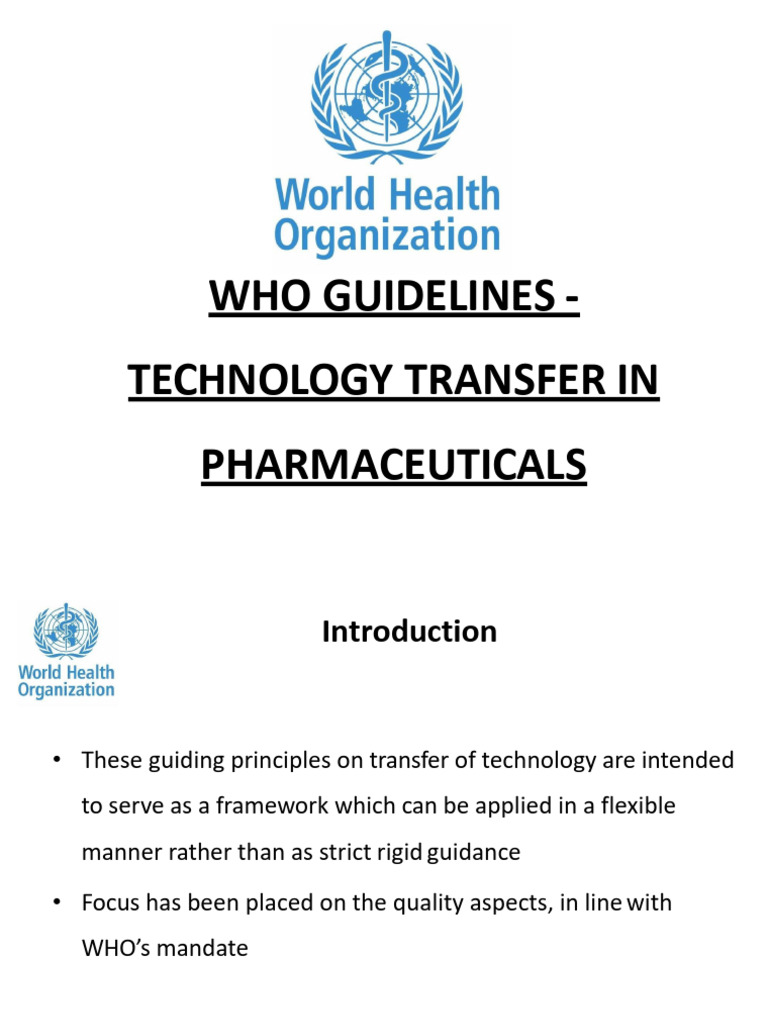 World Health Organization

WHO GUIDELINES -

TECHNOLOGY TRANSFER IN

PHARMACEUTICALS

World Health Organization

Introduction

• These guiding principles on transfer of technology are intended to serve as a framework which can be applied in a flexible manner rather than as strict rigid guidance

• Focus has been placed on the quality aspects, in line with WHO's mandate